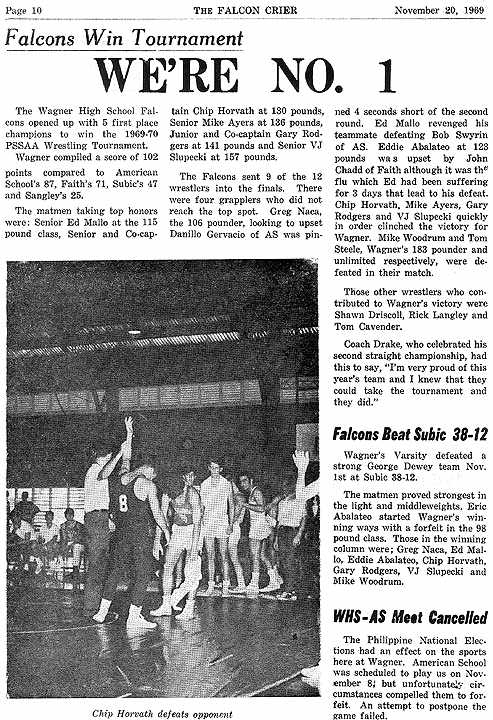 Page 10 THE FALCON CRIER November 20, 1969

Falcons Win Tournament

WE'RE NO. 1

The Wagner High School Falcons opened up with 5 first place champions to win the 1969-70 PSSAA Wrestling Tournament.

Wagner compiled a score of 102 points compared to American School's 87, Faith's 71, Subic's 47 and Sangley's 25.

The matmen taking top honors were: Senior Ed Mallo at the 115 pound class, Senior and Co-captain Chip Horvath at 130 pounds, Senior Mike Ayers at 136 pounds, Junior and Co-captain Gary Rodgers at 141 pounds and Senior VJ Slupecki at 157 pounds.

The Falcons sent 9 of the 12 wrestlers into the finals. There were four grapplers who did not reach the top spot. Greg Naca, the 106 pounder, looking to upset Danillo Gervacio of AS was pinned 4 seconds short of the second round. Ed Mallo revenged his teammate defeating Bob Swyrin of AS. Eddie Abalateo at 123 pounds was upset by John Chadd of Faith although it was the flu which Ed had been suffering for 3 days that lead to his defeat. Chip Horvath, Mike Ayers, Gary Rodgers and VJ Slupecki quickly in order clinched the victory for Wagner. Mike Woodrum and Tom Steele, Wagner's 183 pounder and unlimited respectively, were defeated in their match.

Those other wrestlers who contributed to Wagner's victory were Shawn Driscoll, Rick Langley and Tom Cavender.

Coach Drake, who celebrated his second straight championship, had this to say, "I'm very proud of this year's team and I knew that they could take the tournament and they did."

Chip Horvath defeats opponent

Falcons Beat Subic 38-12

Wagner's Varsity defeated a strong George Dewey team Nov. 1st at Subic 38-12.

The matmen proved strongest in the light and middleweights. Eric Abalateo started Wagner's winning ways with a forfeit in the 98 pound class. Those in the winning column were; Greg Naca, Ed Mallo, Eddie Abalateo, Chip Horvath, Gary Rodgers, VJ Slupecki and Mike Woodrum.

WHS-AS Meet Cancelled

The Philippine National Elections had an effect on the sports here at Wagner. American School was scheduled to play us on November 8; but unfortunately circumstances compelled them to forfeit. An attempt to postpone the game failed.